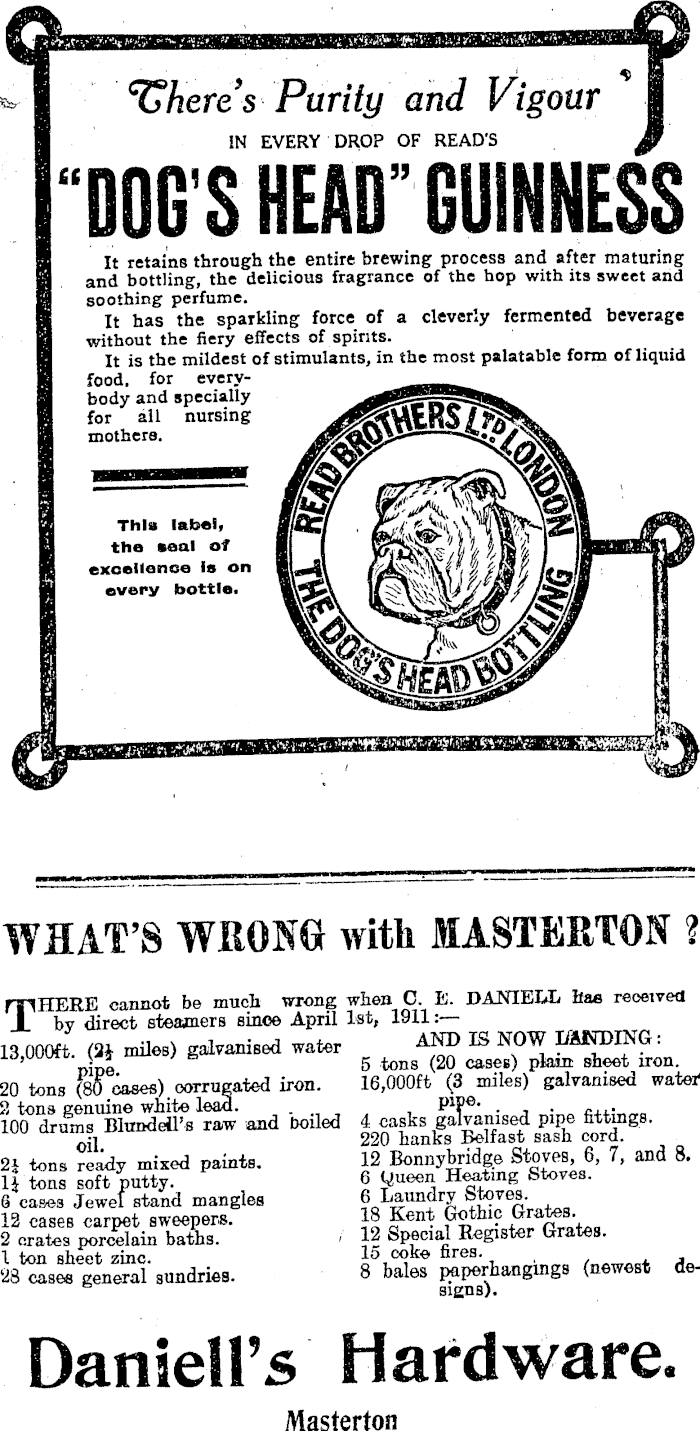 There's Purity and Vigour

IN EVERY DROP OF READ'S

"DOG'S HEAD" GUINNESS

It retains through the entire brewing process and after maturing and bottling, the delicious fragrance of the hop with its sweet and soothing perfume.

It has the sparkling force of a cleverly fermented beverage without the fiery effects of spirits.

It is the mildest of stimulants, in the most palatable form of liquid food, for everybody and specially for all nursing mothers.

This label, the seal of excellence is on every bottle.

READ BROTHERS LTD LONDON
THE DOG'S HEAD BOTTLING

WHAT'S WRONG with MASTERTON ?

THERE cannot be much wrong when C. E. DANIELL has received by direct steamers since April 1st, 1911:—

13,000ft. ($2\frac{1}{2}$ miles) galvanised water pipe.
20 tons (80 cases) corrugated iron.
2 tons genuine white lead.
100 drums Blundell's raw and boiled oil.
$2\frac{1}{4}$ tons ready mixed paints.
$1\frac{1}{4}$ tons soft putty.
6 cases Jewel stand mangles
12 cases carpet sweepers.
2 crates porcelain baths.
1 ton sheet zinc.
28 cases general sundries.

AND IS NOW LANDING:
5 tons (20 cases) plain sheet iron.
16,000ft (3 miles) galvanised water pipe.
4 casks galvanised pipe fittings.
220 hanks Belfast sash cord.
12 Bonnybridge Stoves, 6, 7, and 8.
6 Queen Heating Stoves.
6 Laundry Stoves.
18 Kent Gothic Grates.
12 Special Register Grates.
15 coke fires.
8 bales paperhangings (newest designs).

Daniell's Hardware.

Masterton